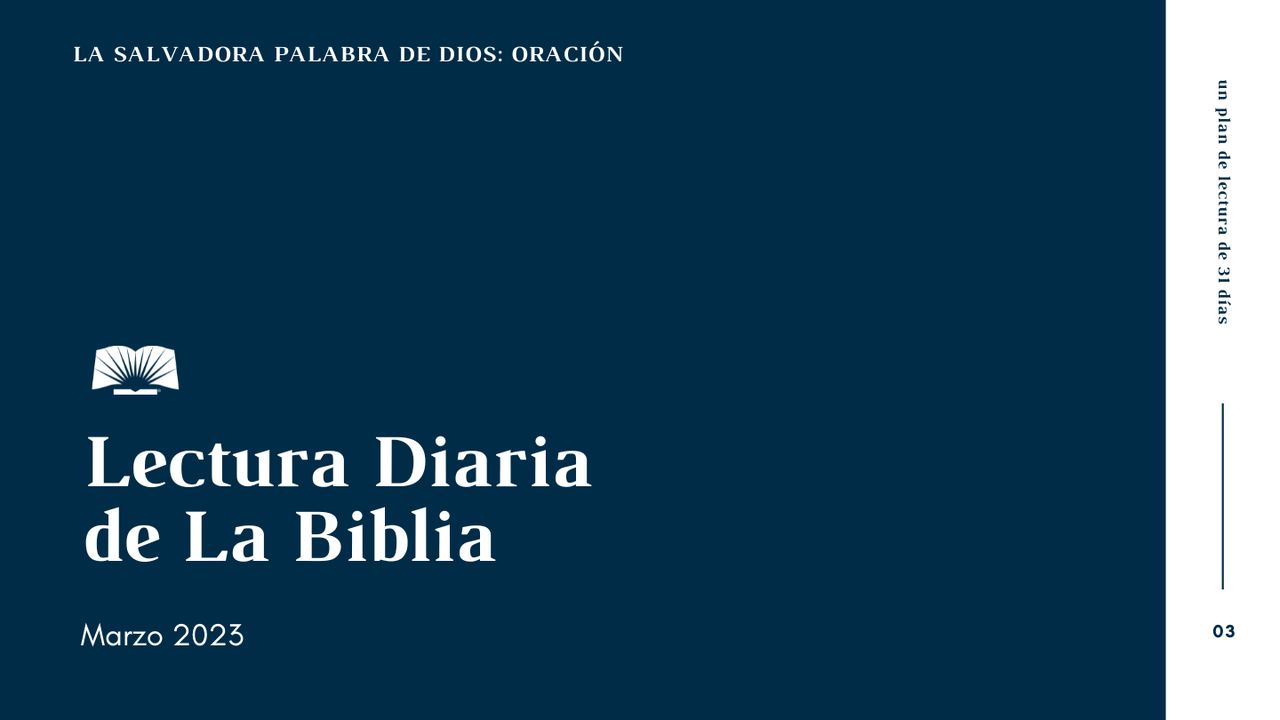 LA SALVADORA PALABRA DE DIOS: ORACIÓN

Lectura Diaria de La Biblia

Marzo 2023

un plan de lectura de 31 días

03